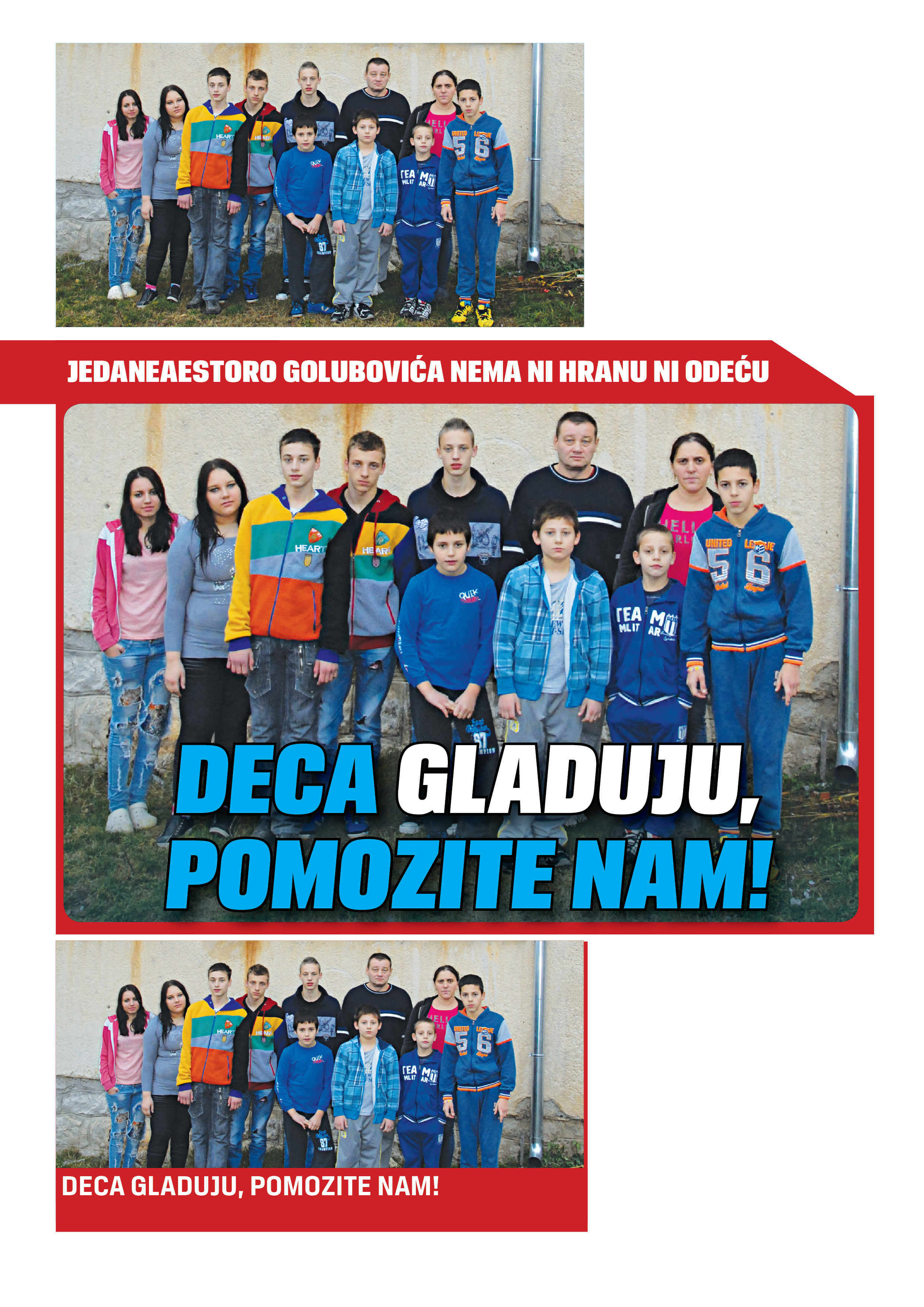 JEDANEAESTORO GOLUBOVIĆA NEMA NI HRANU NI ODEĆU

DECA GLADUJU, POMOZITE NAM!

DECA GLADUJU, POMOZITE NAM!